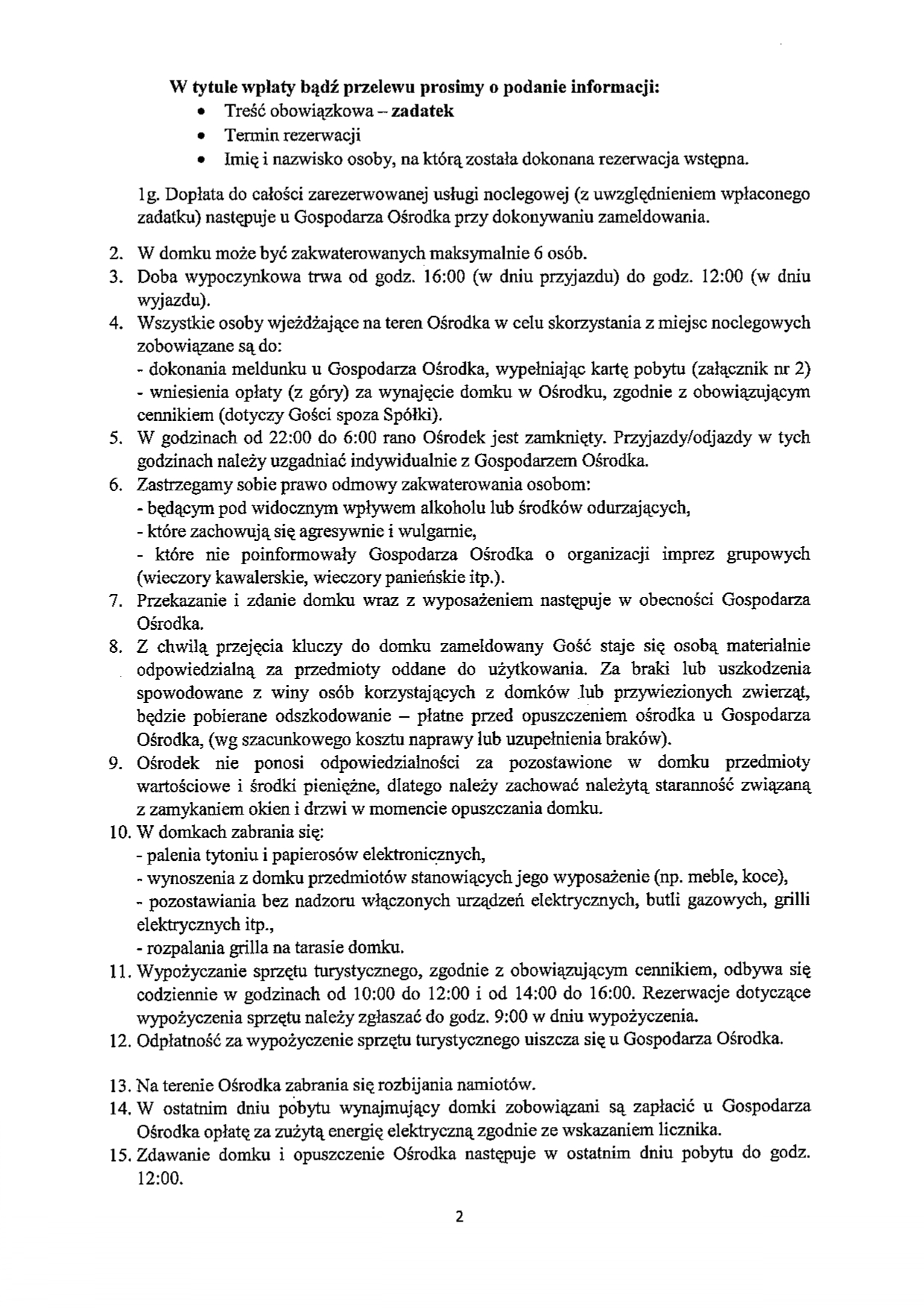 W tytule wpłaty bądź przelewu prosimy o podanie informacji:
• Treść obowiązkowa – zadatek
• Termin rezerwacji
• Imię i nazwisko osoby, na którą została dokonana rezerwacja wstępna.

1g. Dopłata do całości zarezerwowanej usługi noclegowej (z uwzględnieniem wpłaconego zadatku) następuje u Gospodarza Ośrodka przy dokonywaniu zameldowania.

2. W domku może być zakwaterowanych maksymalnie 6 osób.
3. Doba wypoczynkowa trwa od godz. 16:00 (w dniu przyjazdu) do godz. 12:00 (w dniu wyjazdu).
4. Wszystkie osoby wjeżdżające na teren Ośrodka w celu skorzystania z miejsc noclegowych zobowiązane są do:
- dokonania meldunku u Gospodarza Ośrodka, wypełniając kartę pobytu (załącznik nr 2)
- wniesienia opłaty (z góry) za wynajęcie domku w Ośrodku, zgodnie z obowiązującym cennikiem (dotyczy Gości spoza Spółki).
5. W godzinach od 22:00 do 6:00 rano Ośrodek jest zamknięty. Przyjazdy/odjazdy w tych godzinach należy uzgadniać indywidualnie z Gospodarzem Ośrodka.
6. Zastrzegamy sobie prawo odmowy zakwaterowania osobom:
- będącym pod widocznym wpływem alkoholu lub środków odurzających,
- które zachowują się agresywnie i wulgarnie,
- które nie poinformowały Gospodarza Ośrodka o organizacji imprez grupowych (wieczory kawalerskie, wieczory panieńskie itp.).
7. Przekazanie i zdanie domku wraz z wyposażeniem następuje w obecności Gospodarza Ośrodka.
8. Z chwilą przejęcia kluczy do domku zameldowany Gość staje się osobą materialnie odpowiedzialną za przedmioty oddane do użytkowania. Za braki lub uszkodzenia spowodowane z winy osób korzystających z domków lub przywiezionych zwierząt, będzie pobierane odszkodowanie – płatne przed opuszczeniem ośrodka u Gospodarza Ośrodka, (wg szacunkowego kosztu naprawy lub uzupełnienia braków).
9. Ośrodek nie ponosi odpowiedzialności za pozostawione w domku przedmioty wartościowe i środki pieniężne, dlatego należy zachować należytą staranność związaną z zamykaniem okien i drzwi w momencie opuszczania domku.
10. W domkach zabrania się:
- palenia tytoniu i papierosów elektronicznych,
- wynoszenia z domku przedmiotów stanowiących jego wyposażenie (np. meble, koce),
- pozostawiania bez nadzoru włączonych urządzeń elektrycznych, butli gazowych, grilli elektrycznych itp.,
- rozpalania grilla na tarasie domku.
11. Wypożyczanie sprzętu turystycznego, zgodnie z obowiązującym cennikiem, odbywa się codziennie w godzinach od 10:00 do 12:00 i od 14:00 do 16:00. Rezerwacje dotyczące wypożyczenia sprzętu należy zgłaszać do godz. 9:00 w dniu wypożyczenia.
12. Odpłatność za wypożyczenie sprzętu turystycznego uiszcza się u Gospodarza Ośrodka.

13. Na terenie Ośrodka zabrania się rozbijania namiotów.
14. W ostatnim dniu pobytu wynajmujący domki zobowiązani są zapłacić u Gospodarza Ośrodka opłatę za zużytą energię elektryczną zgodnie ze wskazaniem licznika.
15. Zdawanie domku i opuszczenie Ośrodka następuje w ostatnim dniu pobytu do godz. 12:00.

2